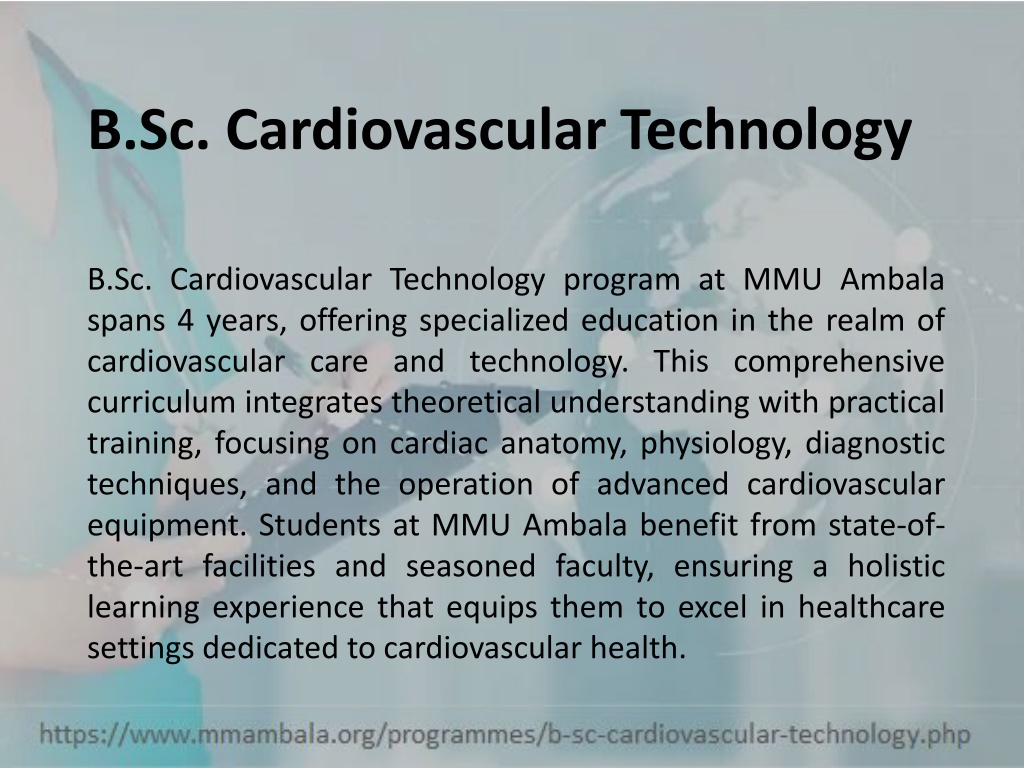 B.Sc. Cardiovascular Technology

B.Sc. Cardiovascular Technology program at MMU Ambala spans 4 years, offering specialized education in the realm of cardiovascular care and technology. This comprehensive curriculum integrates theoretical understanding with practical training, focusing on cardiac anatomy, physiology, diagnostic techniques, and the operation of advanced cardiovascular equipment. Students at MMU Ambala benefit from state-of-the-art facilities and seasoned faculty, ensuring a holistic learning experience that equips them to excel in healthcare settings dedicated to cardiovascular health.

https://www.mmambala.org/programmes/b-sc-cardiovascular-technology.php